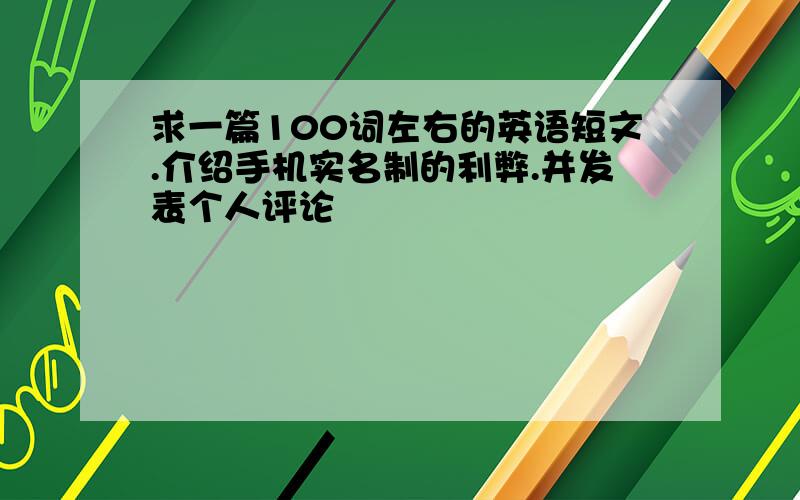 求一篇100词左右的英语短文.介绍手机实名制的利弊.并发表个人评论